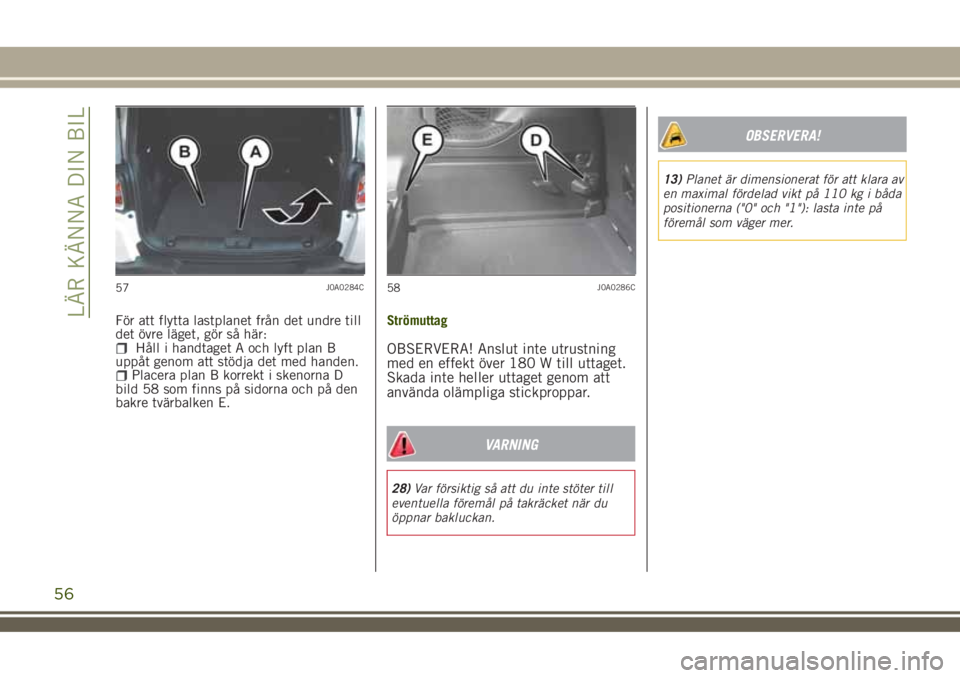 LÄR KÄNNA DIN BIL

B A

57 J0A0284C

För att flytta lastplanet från det undre till det övre läget, gör så här:
Håll i handtaget A och lyft plan B uppåt genom att stödja det med handen.
Placera plan B korrekt i skenorna D bild 58 som finns på sidorna och på den bakre tvärbalken E.

E D

58 J0A0286C

Strömuttag

OBSERVERA! Anslut inte utrustning med en effekt över 180 W till uttaget. Skada inte heller uttaget genom att använda olämpliga stickproppar.

VARNING

28) Var försiktig så att du inte stöter till eventuella föremål på takräcket när du öppnar bakluckan.

OBSERVERA!

13) Planet är dimensionerat för att klara av en maximal fördelad vikt på 110 kg i båda positionerna ("0" och "1"): lasta inte på föremål som väger mer.

56

carmanualsonline.info